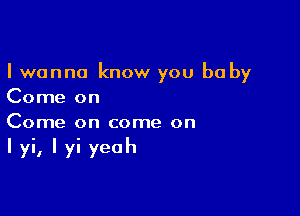 I wanna know you baby
Come on
Come on come on
I yi, I yi yeah